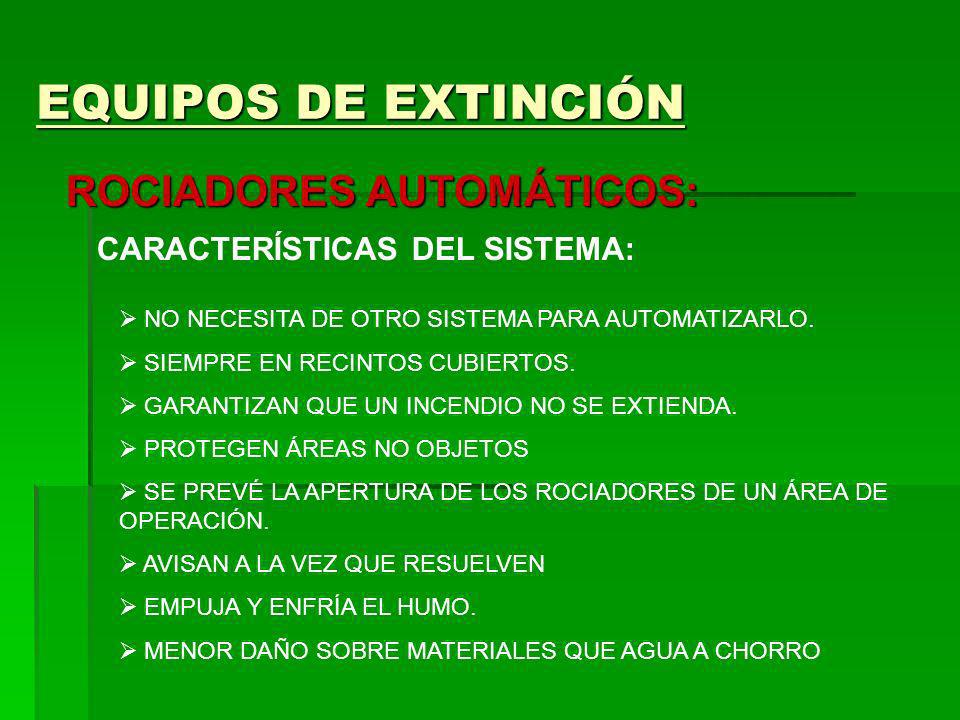 EQUIPOS DE EXTINCIÓN

ROCIADORES AUTOMÁTICOS:

CARACTERÍSTICAS DEL SISTEMA:

➢ NO NECESITA DE OTRO SISTEMA PARA AUTOMATIZARLO.

➢ SIEMPRE EN RECINTOS CUBIERTOS.

➢ GARANTIZAN QUE UN INCENDIO NO SE EXTIENDA.

➢ PROTEGEN ÁREAS NO OBJETOS

➢ SE PREVÉ LA APERTURA DE LOS ROCIADORES DE UN ÁREA DE OPERACIÓN.

➢ AVISAN A LA VEZ QUE RESUELVEN

➢ EMPUJA Y ENFRÍA EL HUMO.

➢ MENOR DAÑO SOBRE MATERIALES QUE AGUA A CHORRO